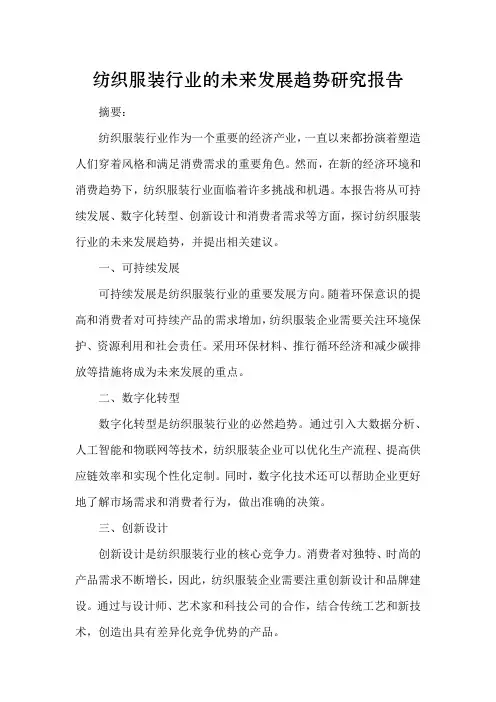 纺织服装行业的未来发展趋势研究报告

摘要：

纺织服装行业作为一个重要的经济产业，一直以来都扮演着塑造人们穿着风格和满足消费需求的重要角色。然而，在新的经济环境和消费趋势下，纺织服装行业面临着许多挑战和机遇。本报告将从可持续发展、数字化转型、创新设计和消费者需求等方面，探讨纺织服装行业的未来发展趋势，并提出相关建议。

一、可持续发展

可持续发展是纺织服装行业的重要发展方向。随着环保意识的提高和消费者对可持续产品的需求增加，纺织服装企业需要关注环境保护、资源利用和社会责任。采用环保材料、推行循环经济和减少碳排放等措施将成为未来发展的重点。

二、数字化转型

数字化转型是纺织服装行业的必然趋势。通过引入大数据分析、人工智能和物联网等技术，纺织服装企业可以优化生产流程、提高供应链效率和实现个性化定制。同时，数字化技术还可以帮助企业更好地了解市场需求和消费者行为，做出准确的决策。

三、创新设计

创新设计是纺织服装行业的核心竞争力。消费者对独特、时尚的产品需求不断增长，因此，纺织服装企业需要注重创新设计和品牌建设。通过与设计师、艺术家和科技公司的合作，结合传统工艺和新技术，创造出具有差异化竞争优势的产品。